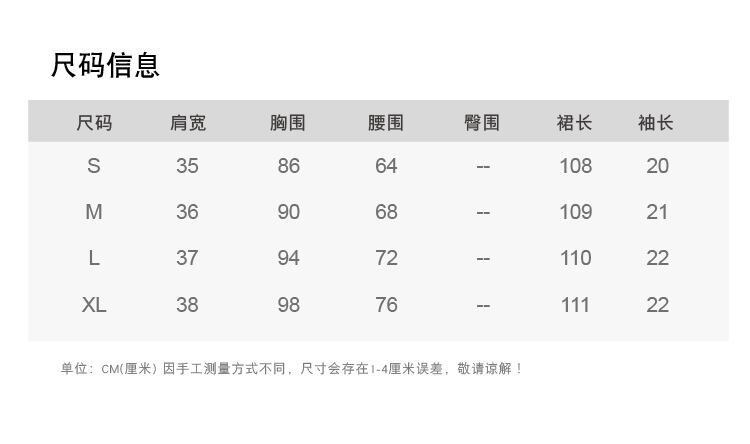 尺码信息

| 尺码 | 肩宽 | 胸围 | 腰围 | 臀围 | 裙长 | 袖长 |
|---|---|---|---|---|---|---|
| S | 35 | 86 | 64 | -- | 108 | 20 |
| M | 36 | 90 | 68 | -- | 109 | 21 |
| L | 37 | 94 | 72 | -- | 110 | 22 |
| XL | 38 | 98 | 76 | -- | 111 | 22 |

单位：CM(厘米) 因手工测量方式不同，尺寸会存在1-4厘米误差，敬请谅解！